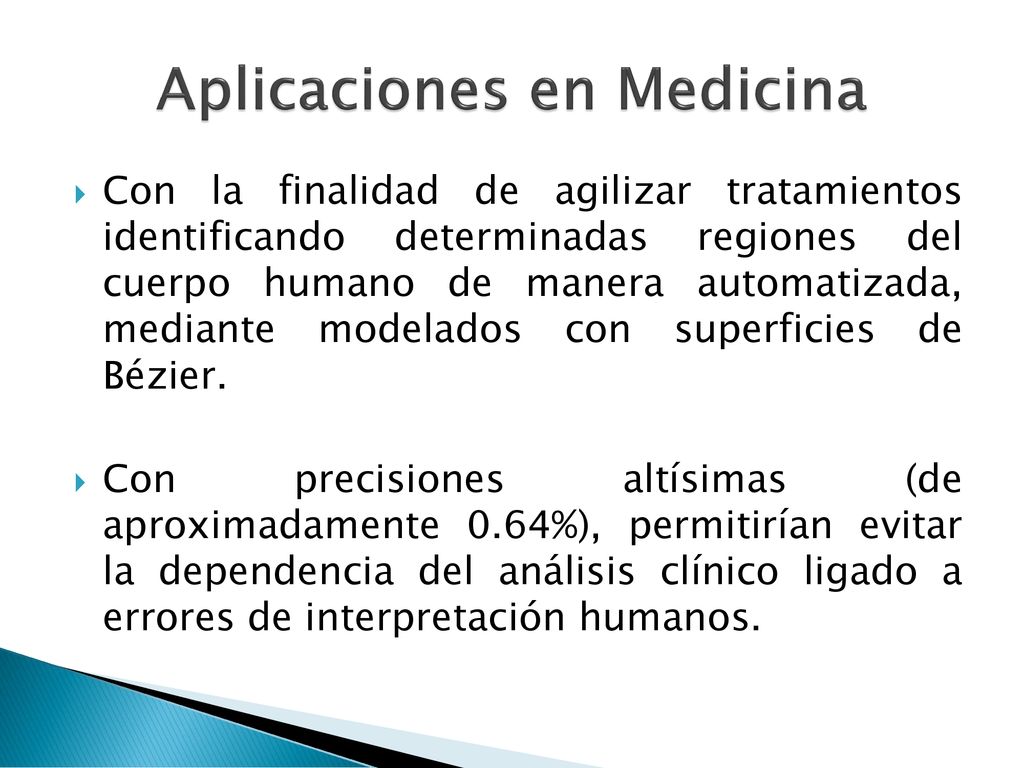 Aplicaciones en Medicina

Con la finalidad de agilizar tratamientos identificando determinadas regiones del cuerpo humano de manera automatizada, mediante modelados con superficies de Bézier.

Con precisiones altísimas (de aproximadamente 0.64%), permitirían evitar la dependencia del análisis clínico ligado a errores de interpretación humanos.